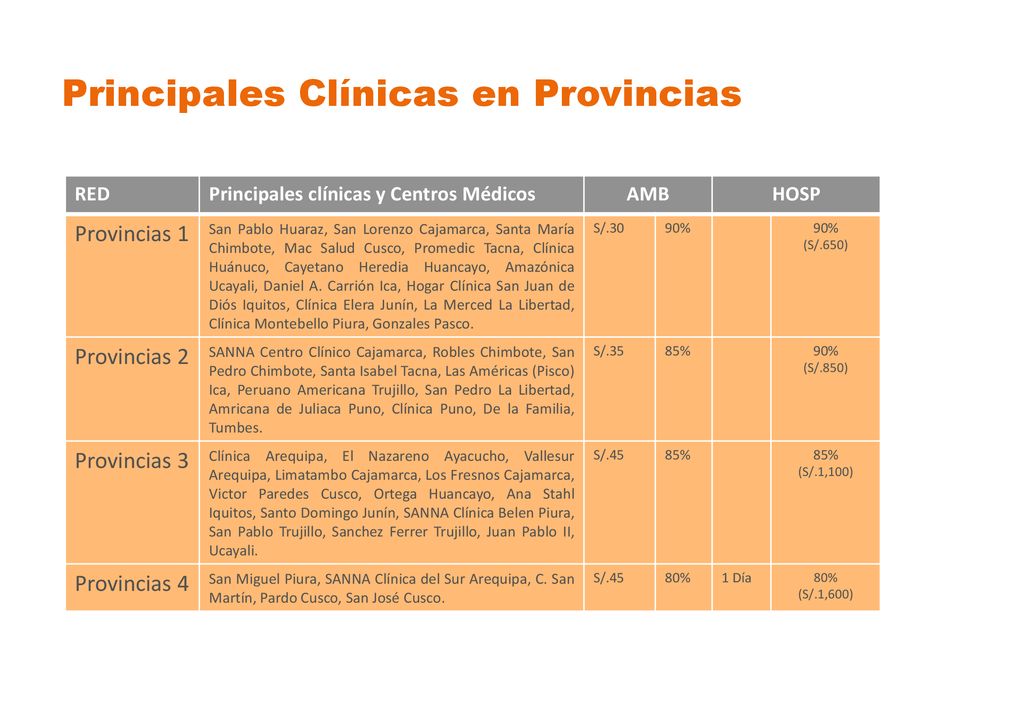 Principales Clínicas en Provincias

| RED | Principales clínicas y Centros Médicos | AMB | | HOSP | |
|---|---|---|---|---|---|
| Provincias 1 | San Pablo Huaraz, San Lorenzo Cajamarca, Santa María Chimbote, Mac Salud Cusco, Promedic Tacna, Clínica Huánuco, Cayetano Heredia Huancayo, Amazónica Ucayali, Daniel A. Carrión Ica, Hogar Clínica San Juan de Diós Iquitos, Clínica Elera Junín, La Merced La Libertad, Clínica Montebello Piura, Gonzales Pasco. | S/.30 | 90% | | 90% (S/.650) |
| Provincias 2 | SANNA Centro Clínico Cajamarca, Robles Chimbote, San Pedro Chimbote, Santa Isabel Tacna, Las Américas (Pisco) Ica, Peruano Americana Trujillo, San Pedro La Libertad, Amricana de Juliaca Puno, Clínica Puno, De la Familia, Tumbes. | S/.35 | 85% | | 90% (S/.850) |
| Provincias 3 | Clínica Arequipa, El Nazareno Ayacucho, Vallesur Arequipa, Limatambo Cajamarca, Los Fresnos Cajamarca, Victor Paredes Cusco, Ortega Huancayo, Ana Stahl Iquitos, Santo Domingo Junín, SANNA Clínica Belen Piura, San Pablo Trujillo, Sanchez Ferrer Trujillo, Juan Pablo II, Ucayali. | S/.45 | 85% | | 85% (S/.1,100) |
| Provincias 4 | San Miguel Piura, SANNA Clínica del Sur Arequipa, C. San Martín, Pardo Cusco, San José Cusco. | S/.45 | 80% | 1 Día | 80% (S/.1,600) |